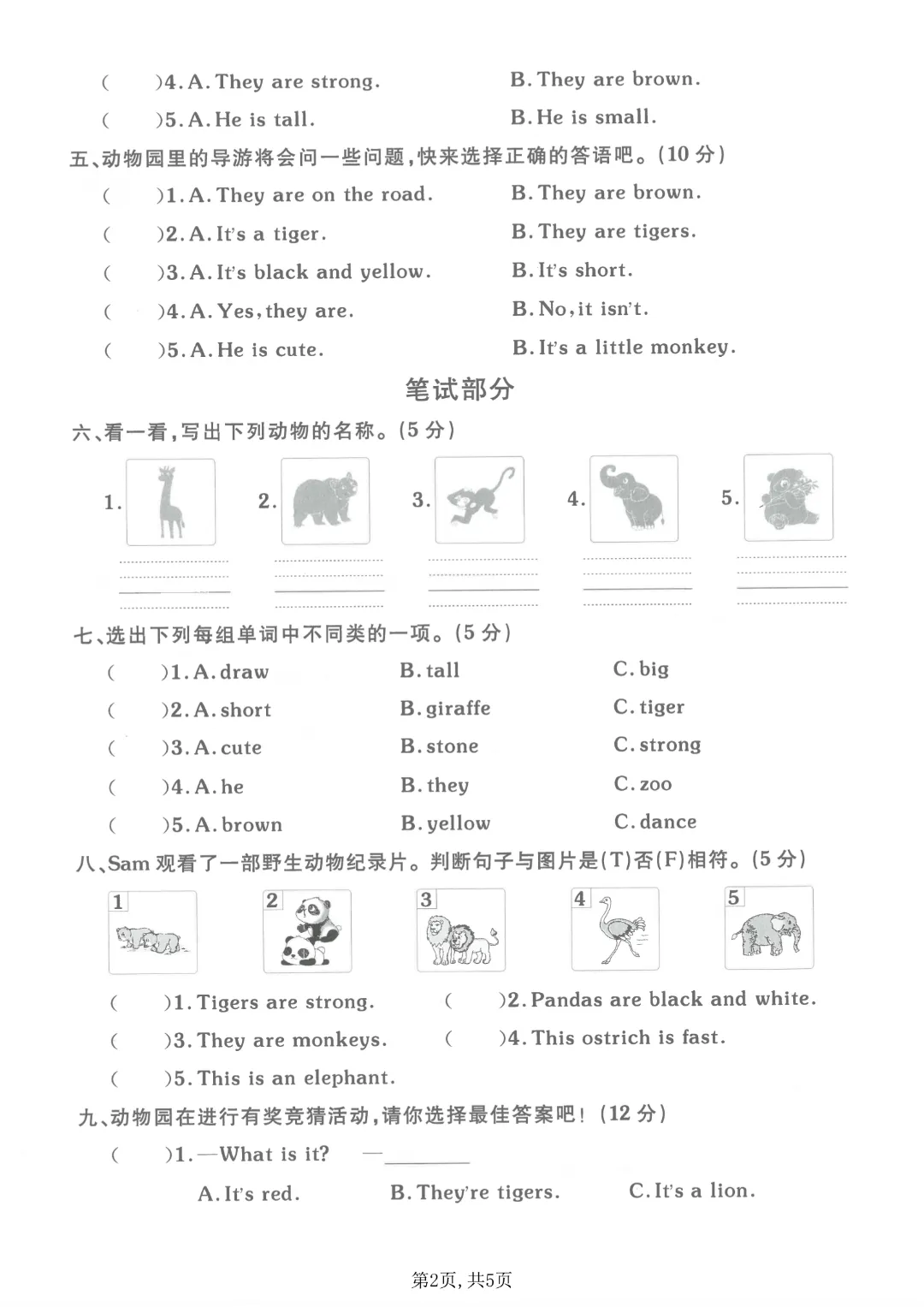 (　　)4. A. They are strong.　　B. They are brown.
(　　)5. A. He is tall.　　B. He is small.

五、动物园里的导游将会问一些问题，快来选择正确的答语吧。(10 分)
(　　)1. A. They are on the road.　　B. They are brown.
(　　)2. A. It's a tiger.　　B. They are tigers.
(　　)3. A. It's black and yellow.　　B. It's short.
(　　)4. A. Yes, they are.　　B. No, it isn't.
(　　)5. A. He is cute.　　B. It's a little monkey.

笔试部分

六、看一看，写出下列动物的名称。(5 分)
1.　2.　3.　4.　5.

七、选出下列每组单词中不同类的一项。(5 分)
(　　)1. A. draw　　B. tall　　C. big
(　　)2. A. short　　B. giraffe　　C. tiger
(　　)3. A. cute　　B. stone　　C. strong
(　　)4. A. he　　B. they　　C. zoo
(　　)5. A. brown　　B. yellow　　C. dance

八、Sam 观看了一部野生动物纪录片。判断句子与图片是(T)否(F)相符。(5 分)
1　2　3　4　5
(　　)1. Tigers are strong.　　(　　)2. Pandas are black and white.
(　　)3. They are monkeys.　　(　　)4. This ostrich is fast.
(　　)5. This is an elephant.

九、动物园在进行有奖竞猜活动，请你选择最佳答案吧！(12 分)
(　　)1. —What is it?　—________
A. It's red.　　B. They're tigers.　　C. It's a lion.

第2页, 共5页